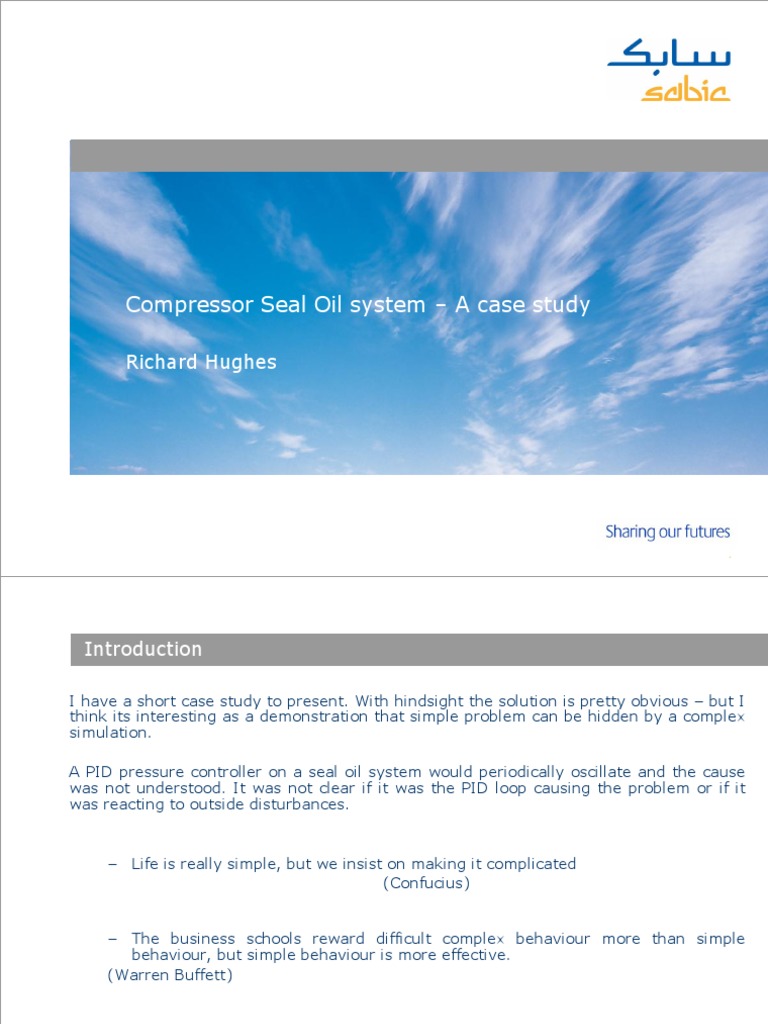 سابك
sabic

Compressor Seal Oil system – A case study

Richard Hughes

Sharing our futures

Introduction

I have a short case study to present. With hindsight the solution is pretty obvious – but I think its interesting as a demonstration that simple problem can be hidden by a complex simulation.

A PID pressure controller on a seal oil system would periodically oscillate and the cause was not understood. It was not clear if it was the PID loop causing the problem or if it was reacting to outside disturbances.

– Life is really simple, but we insist on making it complicated (Confucius)

– The business schools reward difficult complex behaviour more than simple behaviour, but simple behaviour is more effective. (Warren Buffett)